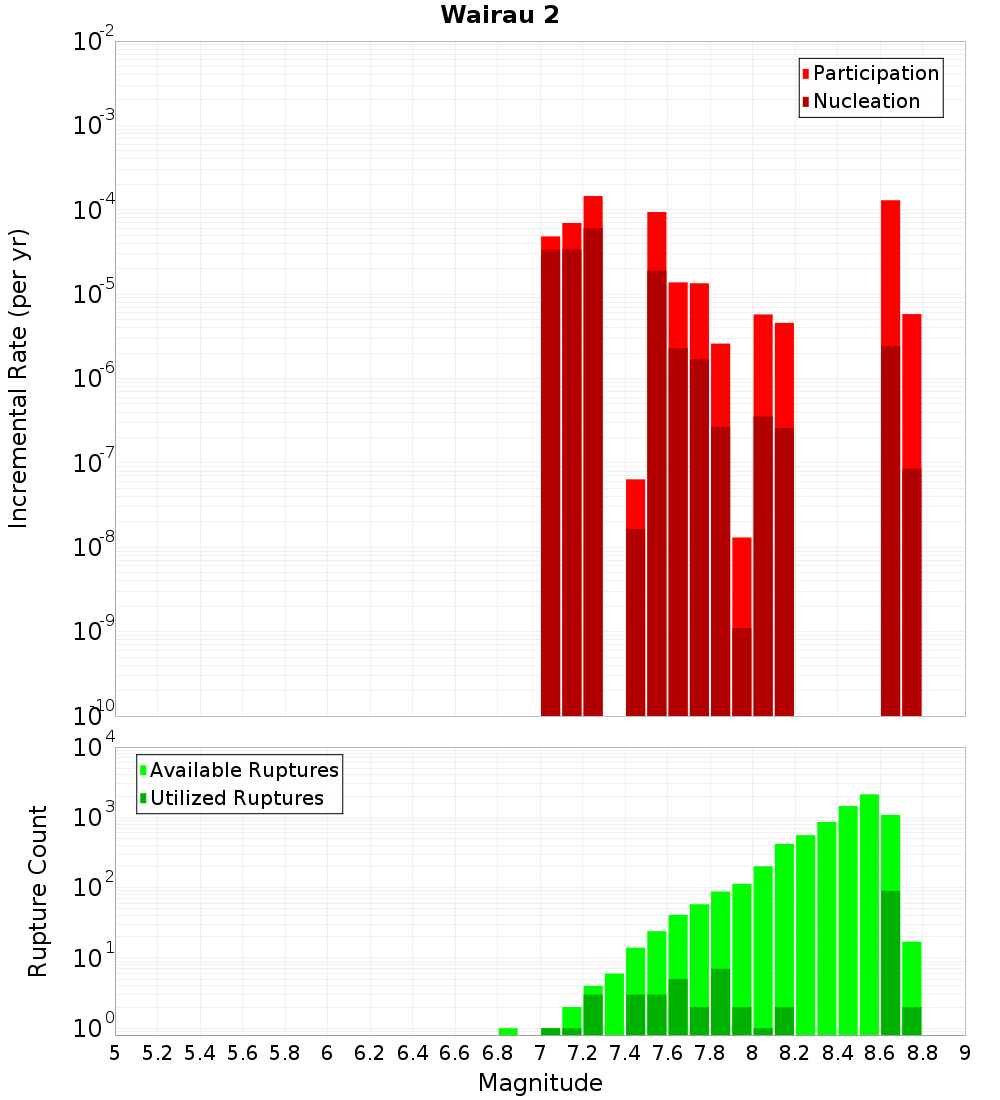 Wairau 2

Participation
Nucleation

Incremental Rate (per yr)

$10^{-2}$
$10^{-3}$
$10^{-4}$
$10^{-5}$
$10^{-6}$
$10^{-7}$
$10^{-8}$
$10^{-9}$
$10^{-10}$

Available Ruptures
Utilized Ruptures

Rupture Count

$10^{4}$
$10^{3}$
$10^{2}$
$10^{1}$
$10^{0}$

5 5.2 5.4 5.6 5.8 6 6.2 6.4 6.6 6.8 7 7.2 7.4 7.6 7.8 8 8.2 8.4 8.6 8.8 9

Magnitude